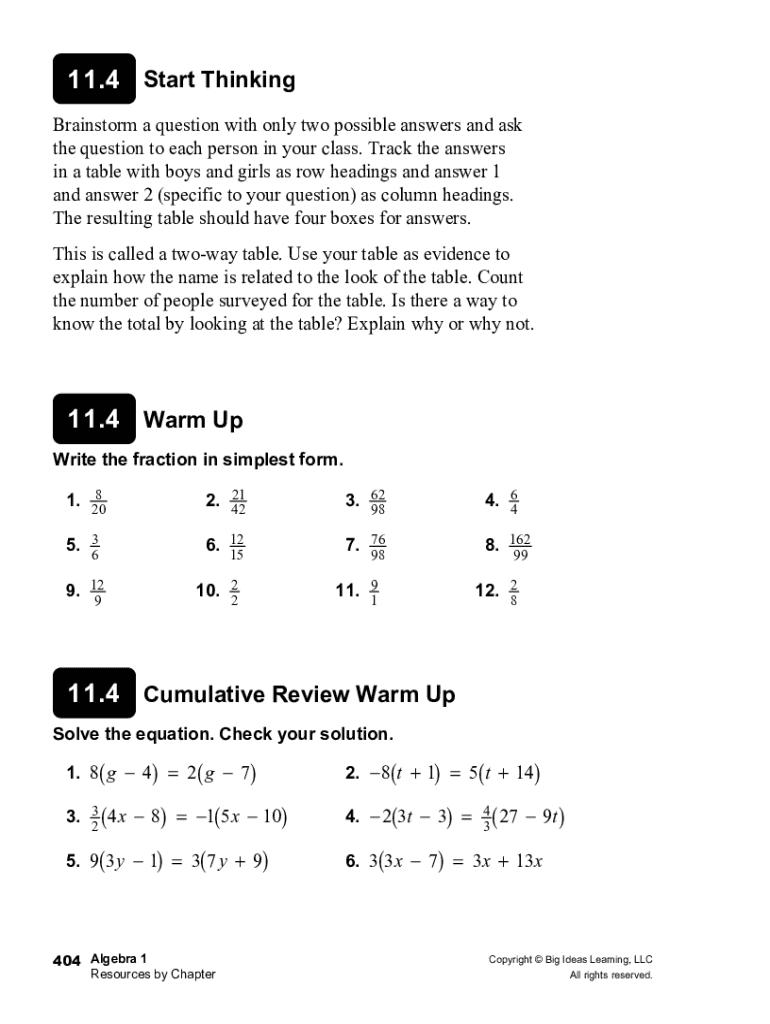 11.4 Start Thinking

Brainstorm a question with only two possible answers and ask the question to each person in your class. Track the answers in a table with boys and girls as row headings and answer 1 and answer 2 (specific to your question) as column headings. The resulting table should have four boxes for answers.

This is called a two-way table. Use your table as evidence to explain how the name is related to the look of the table. Count the number of people surveyed for the table. Is there a way to know the total by looking at the table? Explain why or why not.

11.4 Warm Up

Write the fraction in simplest form.

1. $\frac{8}{20}$

2. $\frac{21}{42}$

3. $\frac{62}{98}$

4. $\frac{6}{4}$

5. $\frac{3}{6}$

6. $\frac{12}{15}$

7. $\frac{76}{98}$

8. $\frac{162}{99}$

9. $\frac{12}{9}$

10. $\frac{2}{2}$

11. $\frac{9}{1}$

12. $\frac{2}{8}$

11.4 Cumulative Review Warm Up

Solve the equation. Check your solution.

1. $8(g - 4) = 2(g - 7)$

2. $-8(t + 1) = 5(t + 14)$

3. $\frac{3}{2}(4x - 8) = -1(5x - 10)$

4. $-2(3t - 3) = \frac{4}{3}(27 - 9t)$

5. $9(3y - 1) = 3(7y + 9)$

6. $3(3x - 7) = 3x + 13x$

404 Algebra 1
Resources by Chapter

Copyright © Big Ideas Learning, LLC
All rights reserved.